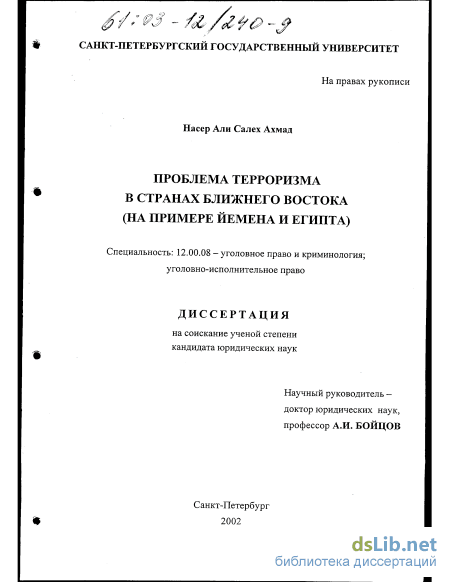 61:03-12/240-9

САНКТ-ПЕТЕРБУРГСКИЙ ГОСУДАРСТВЕННЫЙ УНИВЕРСИТЕТ

На правах рукописи

Насер Али Салех Ахмад

ПРОБЛЕМА ТЕРРОРИЗМА
В СТРАНАХ БЛИЖНЕГО ВОСТОКА
(НА ПРИМЕРЕ ЙЕМЕНА И ЕГИПТА)

Специальность: 12.00.08 – уголовное право и криминология; уголовно-исполнительное право

ДИССЕРТАЦИЯ

на соискание ученой степени
кандидата юридических наук

Научный руководитель –
доктор юридических наук,
профессор А.И. БОЙЦОВ

Санкт-Петербург
2002

dsLib.net
библиотека диссертаций